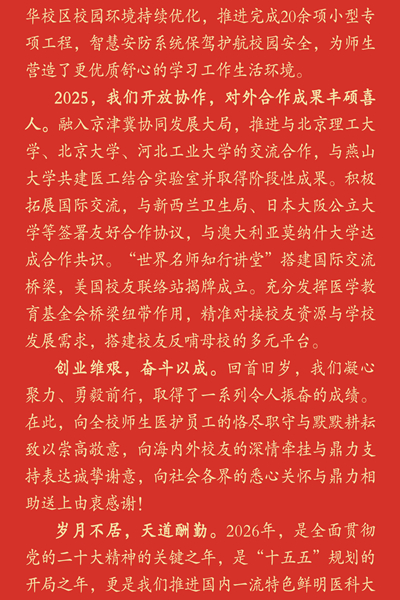 华校区校园环境持续优化，推进完成20余项小型专项工程，智慧安防系统保驾护航校园安全，为师生营造了更优质舒心的学习工作生活环境。

2025，我们开放协作，对外合作成果丰硕喜人。融入京津冀协同发展大局，推进与北京理工大学、北京大学、河北工业大学的交流合作，与燕山大学共建医工结合实验室并取得阶段性成果。积极拓展国际交流，与新西兰卫生局、日本大阪公立大学等签署友好合作协议，与澳大利亚莫纳什大学达成合作共识。“世界名师知行讲堂”搭建国际交流桥梁，美国校友联络站揭牌成立。充分发挥医学教育基金会桥梁纽带作用，精准对接校友资源与学校发展需求，搭建校友反哺母校的多元平台。

创业维艰，奋斗以成。回首旧岁，我们凝心聚力、勇毅前行，取得了一系列令人振奋的成绩。在此，向全校师生医护员工的恪尽职守与默默耕耘致以崇高敬意，向海内外校友的深情牵挂与鼎力支持表达诚挚谢意，向社会各界的悉心关怀与鼎力相助送上由衷感谢！

岁月不居，天道酬勤。2026年，是全面贯彻党的二十大精神的关键之年，是“十五五”规划的开局之年，更是我们推进国内一流特色鲜明医科大